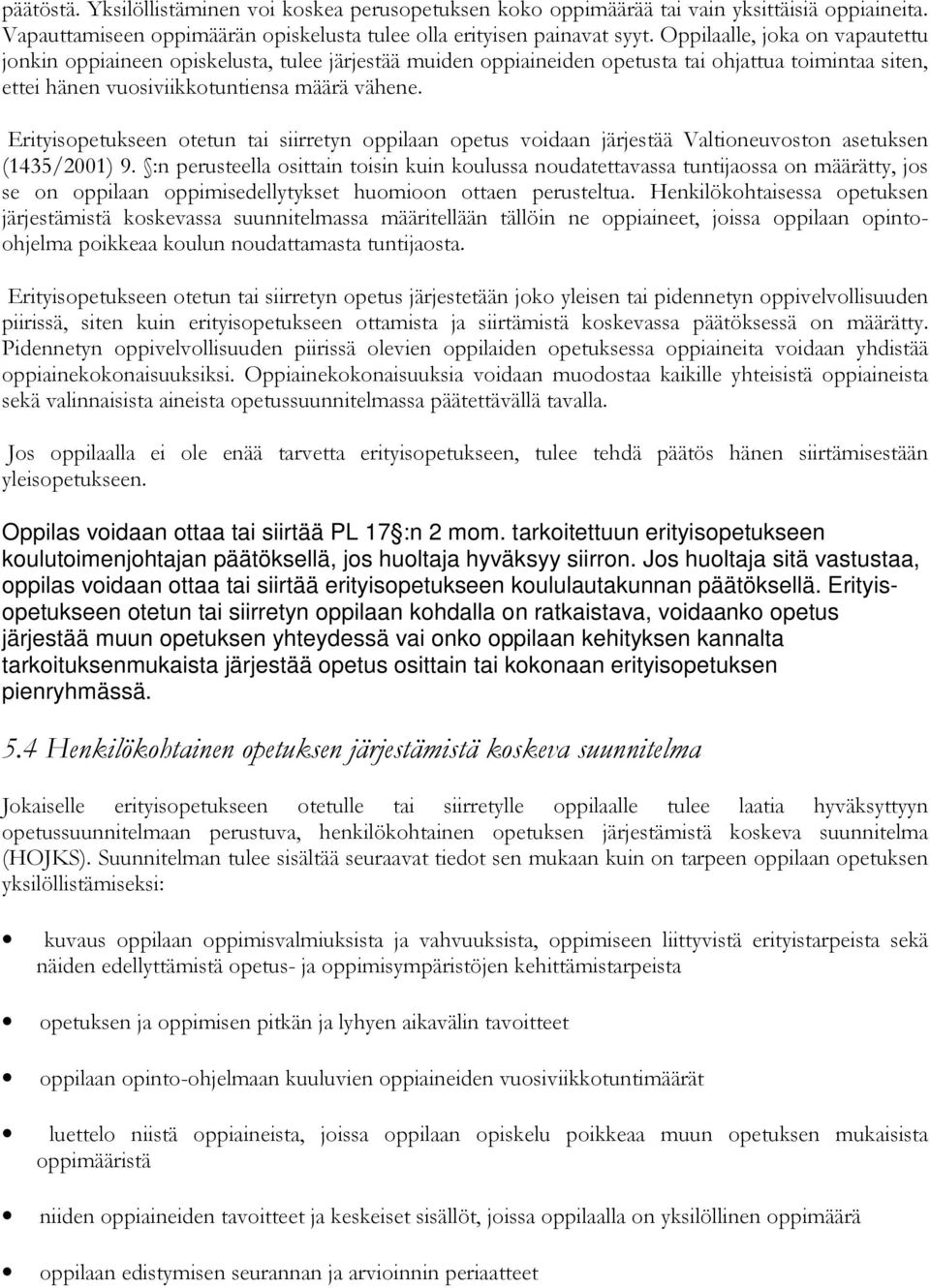 päätöstä. Yksilöllistäminen voi koskea perusopetuksen koko oppimäärää tai vain yksittäisiä oppiaineita. Vapauttamiseen oppimäärän opiskelusta tulee olla erityisen painavat syyt. Oppilaalle, joka on vapautettu jonkin oppiaineen opiskelusta, tulee järjestää muiden oppiaineiden opetusta tai ohjattua toimintaa siten, ettei hänen vuosiviikkotuntiensa määrä vähene.

Erityisopetukseen otetun tai siirretyn oppilaan opetus voidaan järjestää Valtioneuvoston asetuksen (1435/2001) 9. §:n perusteella osittain toisin kuin koulussa noudatettavassa tuntijaossa on määrätty, jos se on oppilaan oppimisedellytykset huomioon ottaen perusteltua. Henkilökohtaisessa opetuksen järjestämistä koskevassa suunnitelmassa määritellään tällöin ne oppiaineet, joissa oppilaan opinto-ohjelma poikkeaa koulun noudattamasta tuntijaosta.

Erityisopetukseen otetun tai siirretyn opetus järjestetään joko yleisen tai pidennetyn oppivelvollisuuden piirissä, siten kuin erityisopetukseen ottamista ja siirtämistä koskevassa päätöksessä on määrätty. Pidennetyn oppivelvollisuuden piirissä olevien oppilaiden opetuksessa oppiaineita voidaan yhdistää oppiainekokonaisuuksiksi. Oppiainekokonaisuuksia voidaan muodostaa kaikille yhteisistä oppiaineista sekä valinnaisista aineista opetussuunnitelmassa päätettävällä tavalla.

Jos oppilaalla ei ole enää tarvetta erityisopetukseen, tulee tehdä päätös hänen siirtämisestään yleisopetukseen.

Oppilas voidaan ottaa tai siirtää PL 17 §:n 2 mom. tarkoitettuun erityisopetukseen koulutoimenjohtajan päätöksellä, jos huoltaja hyväksyy siirron. Jos huoltaja sitä vastustaa, oppilas voidaan ottaa tai siirtää erityisopetukseen koululautakunnan päätöksellä. Erityisopetukseen otetun tai siirretyn oppilaan kohdalla on ratkaistava, voidaanko opetus järjestää muun opetuksen yhteydessä vai onko oppilaan kehityksen kannalta tarkoituksenmukaista järjestää opetus osittain tai kokonaan erityisopetuksen pienryhmässä.

5.4 Henkilökohtainen opetuksen järjestämistä koskeva suunnitelma

Jokaiselle erityisopetukseen otetulle tai siirretylle oppilaalle tulee laatia hyväksyttyyn opetussuunnitelmaan perustuva, henkilökohtainen opetuksen järjestämistä koskeva suunnitelma (HOJKS). Suunnitelman tulee sisältää seuraavat tiedot sen mukaan kuin on tarpeen oppilaan opetuksen yksilöllistämiseksi:

• kuvaus oppilaan oppimisvalmiuksista ja vahvuuksista, oppimiseen liittyvistä erityistarpeista sekä näiden edellyttämistä opetus- ja oppimisympäristöjen kehittämistarpeista

• opetuksen ja oppimisen pitkän ja lyhyen aikavälin tavoitteet

• oppilaan opinto-ohjelmaan kuuluvien oppiaineiden vuosiviikkotuntimäärät

• luettelo niistä oppiaineista, joissa oppilaan opiskelu poikkeaa muun opetuksen mukaisista oppimääristä

• niiden oppiaineiden tavoitteet ja keskeiset sisällöt, joissa oppilaalla on yksilöllinen oppimäärä

• oppilaan edistymisen seurannan ja arvioinnin periaatteet